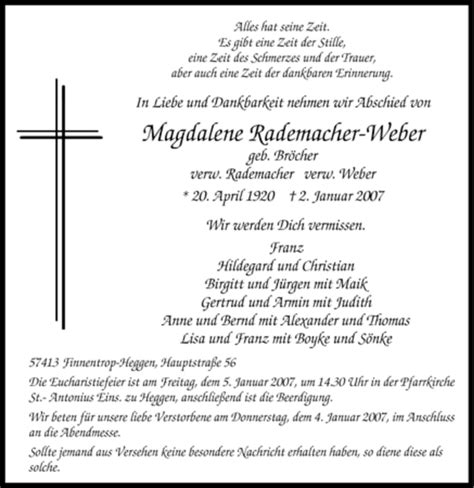 Alles hat seine Zeit.
Es gibt eine Zeit der Stille,
eine Zeit des Schmerzes und der Trauer,
aber auch eine Zeit der dankbaren Erinnerung.

In Liebe und Dankbarkeit nehmen wir Abschied von

Magdalene Rademacher-Weber
geb. Bröcher
verw. Rademacher verw. Weber
* 20. April 1920 † 2. Januar 2007

Wir werden Dich vermissen.

Franz
Hildegard und Christian
Birgitt und Jürgen mit Maik
Gertrud und Armin mit Judith
Anne und Bernd mit Alexander und Thomas
Lisa und Franz mit Boyke und Sönke

57413 Finnentrop-Heggen, Hauptstraße 56

Die Eucharistiefeier ist am Freitag, dem 5. Januar 2007, um 14.30 Uhr in der Pfarrkirche St.- Antonius Eins. zu Heggen, anschließend ist die Beerdigung.

Wir beten für unsere liebe Verstorbene am Donnerstag, dem 4. Januar 2007, im Anschluss an die Abendmesse.

Sollte jemand aus Versehen keine besondere Nachricht erhalten haben, so diene diese als solche.